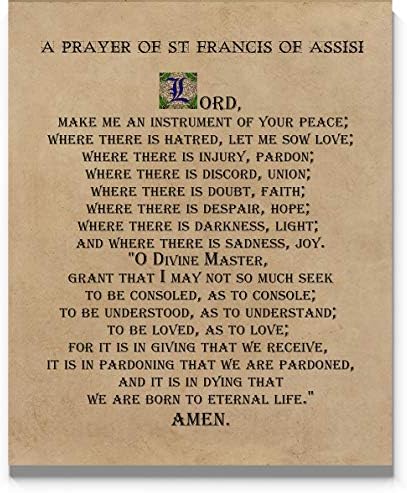 A PRAYER OF ST FRANCIS OF ASSISI

LORD,
MAKE ME AN INSTRUMENT OF YOUR PEACE;
WHERE THERE IS HATRED, LET ME SOW LOVE;
WHERE THERE IS INJURY, PARDON;
WHERE THERE IS DISCORD, UNION;
WHERE THERE IS DOUBT, FAITH;
WHERE THERE IS DESPAIR, HOPE;
WHERE THERE IS DARKNESS, LIGHT;
AND WHERE THERE IS SADNESS, JOY.
"O DIVINE MASTER,
GRANT THAT I MAY NOT SO MUCH SEEK
TO BE CONSOLED, AS TO CONSOLE;
TO BE UNDERSTOOD, AS TO UNDERSTAND;
TO BE LOVED, AS TO LOVE;
FOR IT IS IN GIVING THAT WE RECEIVE,
IT IS IN PARDONING THAT WE ARE PARDONED,
AND IT IS IN DYING THAT
WE ARE BORN TO ETERNAL LIFE."
AMEN.